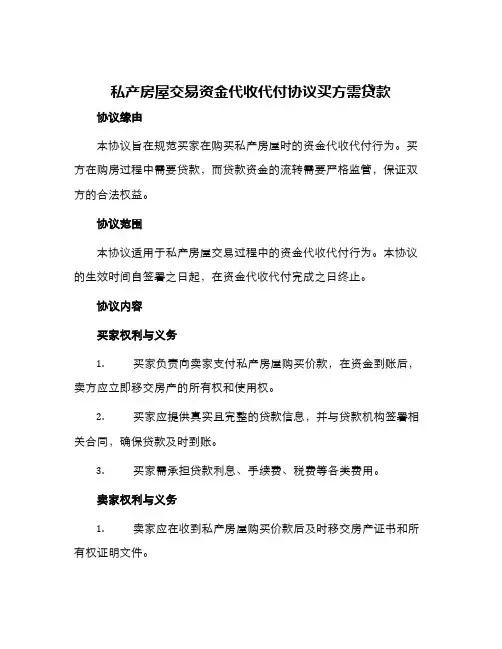 私产房屋交易资金代收代付协议买方需贷款

协议缘由

本协议旨在规范买家在购买私产房屋时的资金代收代付行为。买方在购房过程中需要贷款，而贷款资金的流转需要严格监管，保证双方的合法权益。

协议范围

本协议适用于私产房屋交易过程中的资金代收代付行为。本协议的生效时间自签署之日起，在资金代收代付完成之日终止。

协议内容

买家权利与义务

1.　　买家负责向卖家支付私产房屋购买价款，在资金到账后，卖方应立即移交房产的所有权和使用权。

2.　　买家应提供真实且完整的贷款信息，并与贷款机构签署相关合同，确保贷款及时到账。

3.　　买家需承担贷款利息、手续费、税费等各类费用。

卖家权利与义务

1.　　卖家应在收到私产房屋购买价款后及时移交房产证书和所有权证明文件。